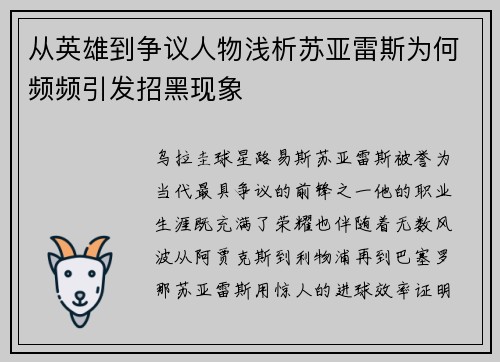 从英雄到争议人物浅析苏亚雷斯为何频频引发招黑现象

乌拉圭球星路易斯苏亚雷斯被誉为当代最具争议的前锋之一他的职业生涯既充满了荣耀也伴随着无数风波从阿贾克斯到利物浦再到巴塞罗那苏亚雷斯用惊人的进球效率证明